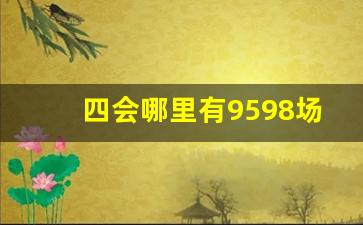 四会哪里有9598场